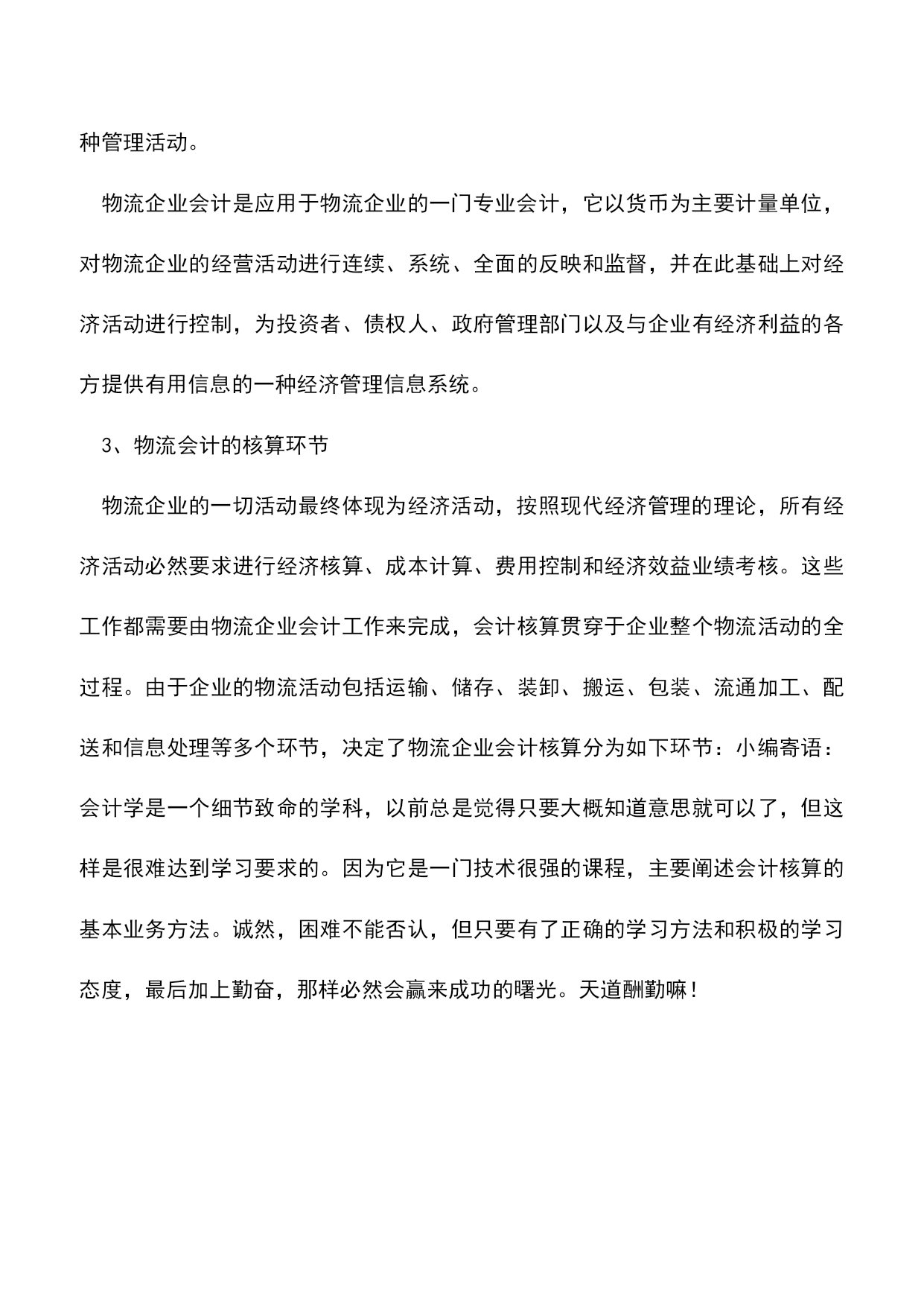 种管理活动。

物流企业会计是应用于物流企业的一门专业会计，它以货币为主要计量单位，对物流企业的经营活动进行连续、系统、全面的反映和监督，并在此基础上对经济活动进行控制，为投资者、债权人、政府管理部门以及与企业有经济利益的各方提供有用信息的一种经济管理信息系统。

3、物流会计的核算环节

物流企业的一切活动最终体现为经济活动，按照现代经济管理的理论，所有经济活动必然要求进行经济核算、成本计算、费用控制和经济效益业绩考核。这些工作都需要由物流企业会计工作来完成，会计核算贯穿于企业整个物流活动的全过程。由于企业的物流活动包括运输、储存、装卸、搬运、包装、流通加工、配送和信息处理等多个环节，决定了物流企业会计核算分为如下环节：小编寄语：会计学是一个细节致命的学科，以前总是觉得只要大概知道意思就可以了，但这样是很难达到学习要求的。因为它是一门技术很强的课程，主要阐述会计核算的基本业务方法。诚然，困难不能否认，但只要有了正确的学习方法和积极的学习态度，最后加上勤奋，那样必然会赢来成功的曙光。天道酬勤嘛！